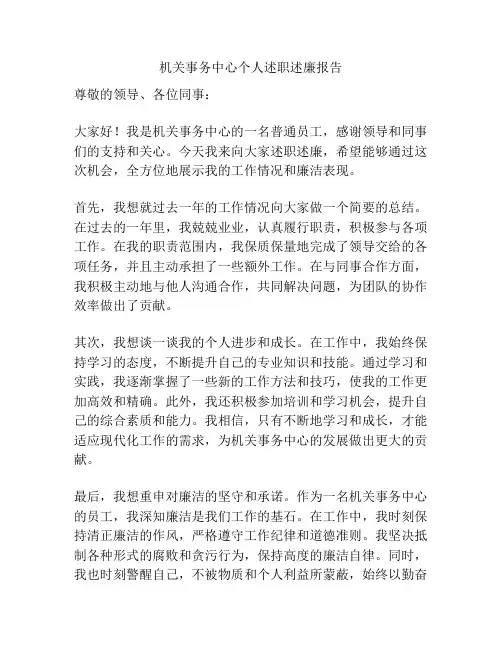 机关事务中心个人述职述廉报告

尊敬的领导、各位同事：

大家好！我是机关事务中心的一名普通员工，感谢领导和同事们的支持和关心。今天我来向大家述职述廉，希望能够通过这次机会，全方位地展示我的工作情况和廉洁表现。

首先，我想就过去一年的工作情况向大家做一个简要的总结。在过去的一年里，我兢兢业业，认真履行职责，积极参与各项工作。在我的职责范围内，我保质保量地完成了领导交给的各项任务，并且主动承担了一些额外工作。在与同事合作方面，我积极主动地与他人沟通合作，共同解决问题，为团队的协作效率做出了贡献。

其次，我想谈一谈我的个人进步和成长。在工作中，我始终保持学习的态度，不断提升自己的专业知识和技能。通过学习和实践，我逐渐掌握了一些新的工作方法和技巧，使我的工作更加高效和精确。此外，我还积极参加培训和学习机会，提升自己的综合素质和能力。我相信，只有不断地学习和成长，才能适应现代化工作的需求，为机关事务中心的发展做出更大的贡献。

最后，我想重申对廉洁的坚守和承诺。作为一名机关事务中心的员工，我深知廉洁是我们工作的基石。在工作中，我时刻保持清正廉洁的作风，严格遵守工作纪律和道德准则。我坚决抵制各种形式的腐败和贪污行为，保持高度的廉洁自律。同时，我也时刻警醒自己，不被物质和个人利益所蒙蔽，始终以勤奋